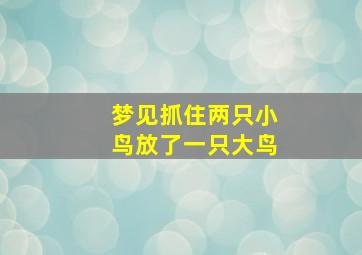 梦见抓住两只小鸟放了一只大鸟